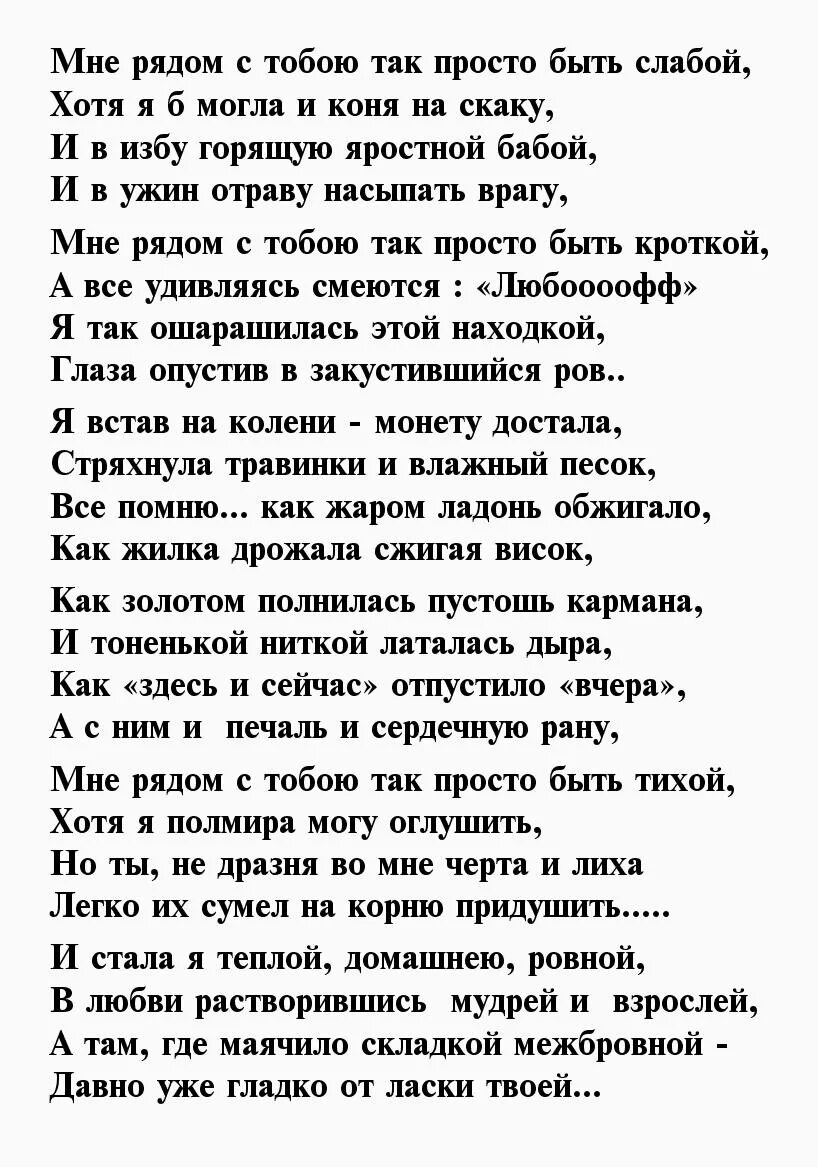 Мне рядом с тобою так просто быть слабой,
Хотя я б могла и коня на скаку,
И в избу горящую яростной бабой,
И в ужин отраву насыпать врагу,

Мне рядом с тобою так просто быть кроткой,
А все удивляясь смеются : «Любоооофф»
Я так ошарашилась этой находкой,
Глаза опустив в закустившийся ров..

Я встав на колени - монету достала,
Стряхнула травинки и влажный песок,
Все помню... как жаром ладонь обжигало,
Как жилка дрожала сжигая висок,

Как золотом полнилась пустошь кармана,
И тоненькой ниткой латалась дыра,
Как «здесь и сейчас» отпустило «вчера»,
А с ним и печаль и сердечную рану,

Мне рядом с тобою так просто быть тихой,
Хотя я полмира могу оглушить,
Но ты, не дразня во мне черта и лиха
Легко их сумел на корню придушить.....

И стала я теплой, домашнею, ровной,
В любви растворившись мудрей и взрослей,
А там, где маячило складкой межбровной -
Давно уже гладко от ласки твоей...